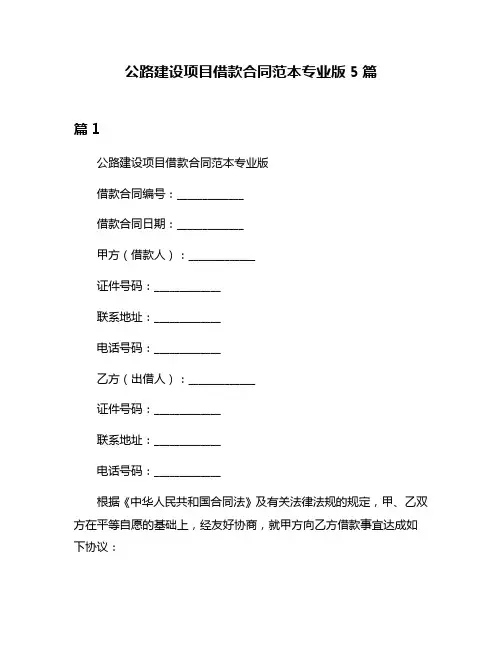 公路建设项目借款合同范本专业版 5 篇

篇 1

公路建设项目借款合同范本专业版

借款合同编号：____________

借款合同日期：____________

甲方（借款人）：____________

证件号码：____________

联系地址：____________

电话号码：____________

乙方（出借人）：____________

证件号码：____________

联系地址：____________

电话号码：____________

根据《中华人民共和国合同法》及有关法律法规的规定，甲、乙双方在平等自愿的基础上，经友好协商，就甲方向乙方借款事宜达成如下协议：